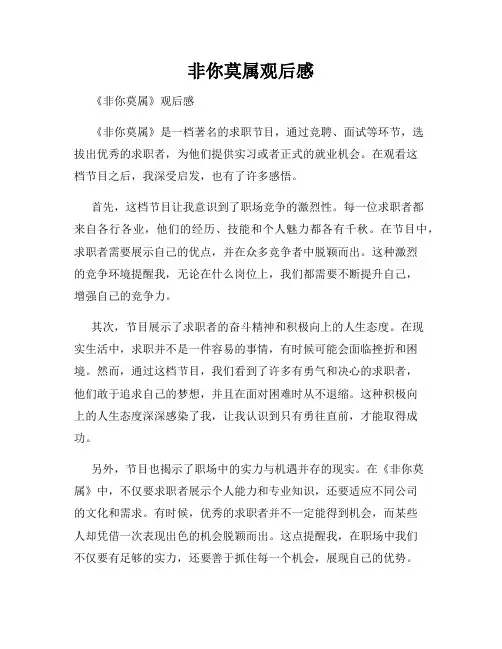 非你莫属观后感

《非你莫属》观后感

《非你莫属》是一档著名的求职节目，通过竞聘、面试等环节，选拔出优秀的求职者，为他们提供实习或者正式的就业机会。在观看这档节目之后，我深受启发，也有了许多感悟。

首先，这档节目让我意识到了职场竞争的激烈性。每一位求职者都来自各行各业，他们的经历、技能和个人魅力都各有千秋。在节目中，求职者需要展示自己的优点，并在众多竞争者中脱颖而出。这种激烈的竞争环境提醒我，无论在什么岗位上，我们都需要不断提升自己，增强自己的竞争力。

其次，节目展示了求职者的奋斗精神和积极向上的人生态度。在现实生活中，求职并不是一件容易的事情，有时候可能会面临挫折和困境。然而，通过这档节目，我们看到了许多有勇气和决心的求职者，他们敢于追求自己的梦想，并且在面对困难时从不退缩。这种积极向上的人生态度深深感染了我，让我认识到只有勇往直前，才能取得成功。

另外，节目也揭示了职场中的实力与机遇并存的现实。在《非你莫属》中，不仅要求职者展示个人能力和专业知识，还要适应不同公司的文化和需求。有时候，优秀的求职者并不一定能得到机会，而某些人却凭借一次表现出色的机会脱颖而出。这点提醒我，在职场中我们不仅要有足够的实力，还要善于抓住每一个机会，展现自己的优势。